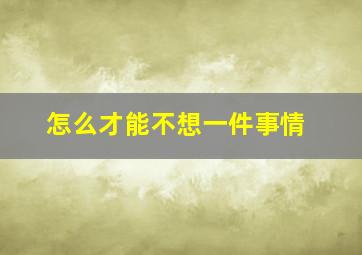 怎么才能不想一件事情